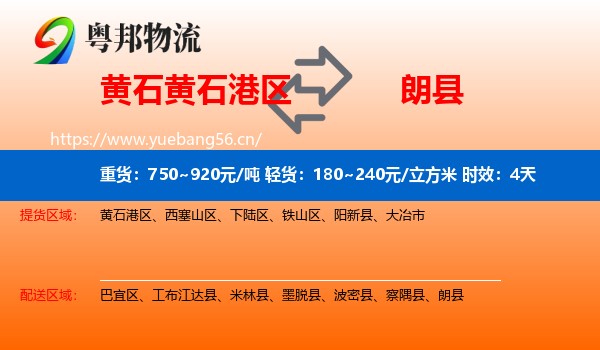 粤邦物流

黄石黄石港区

朗县

https://www.yuebang56.cn/

重货：750~920元/吨 轻货：180~240元/立方米 时效：4天

提货区域：
黄石港区、西塞山区、下陆区、铁山区、阳新县、大冶市

配送区域：
巴宜区、工布江达县、米林县、墨脱县、波密县、察隅县、朗县